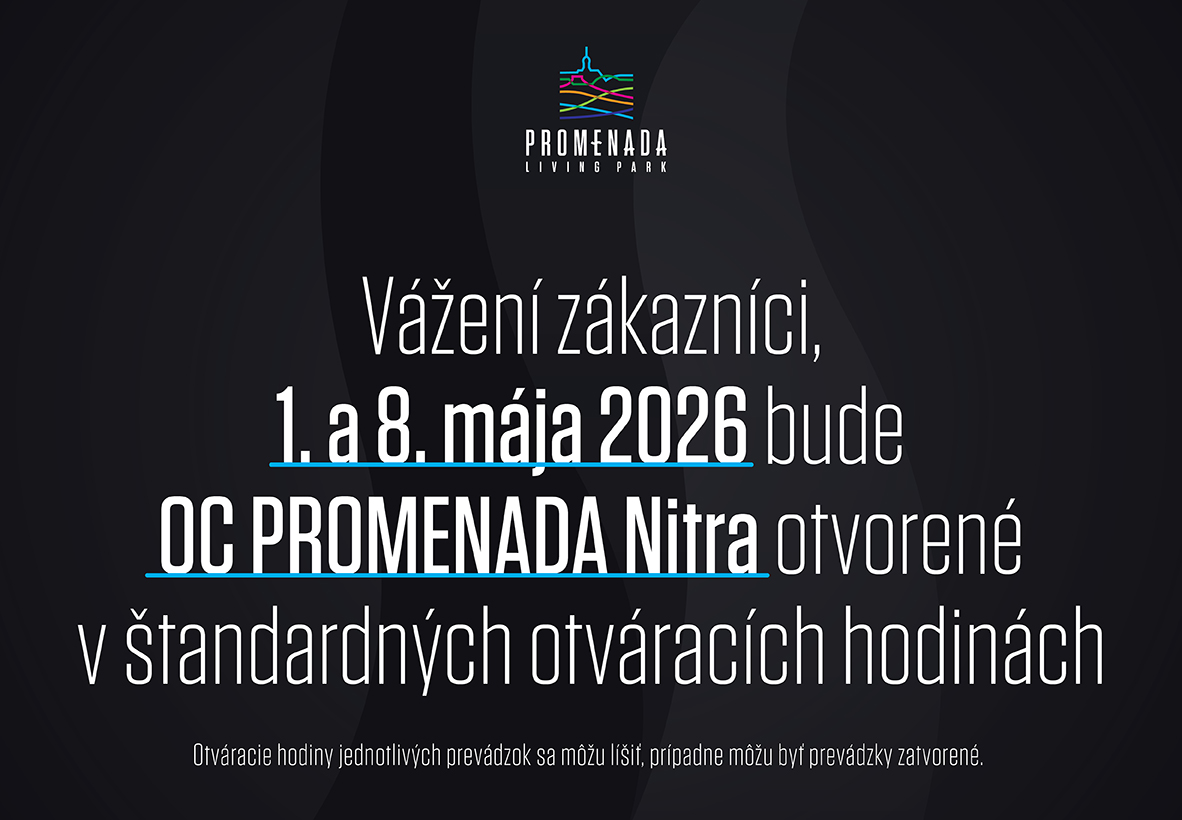 PROMENADA
LIVING PARK

Vážení zákazníci,
1. a 8. mája 2026 bude
OC PROMENADA Nitra otvorené
v štandardných otváracích hodinách

Otváracie hodiny jednotlivých prevádzok sa môžu líšiť, prípadne môžu byť prevádzky zatvorené.